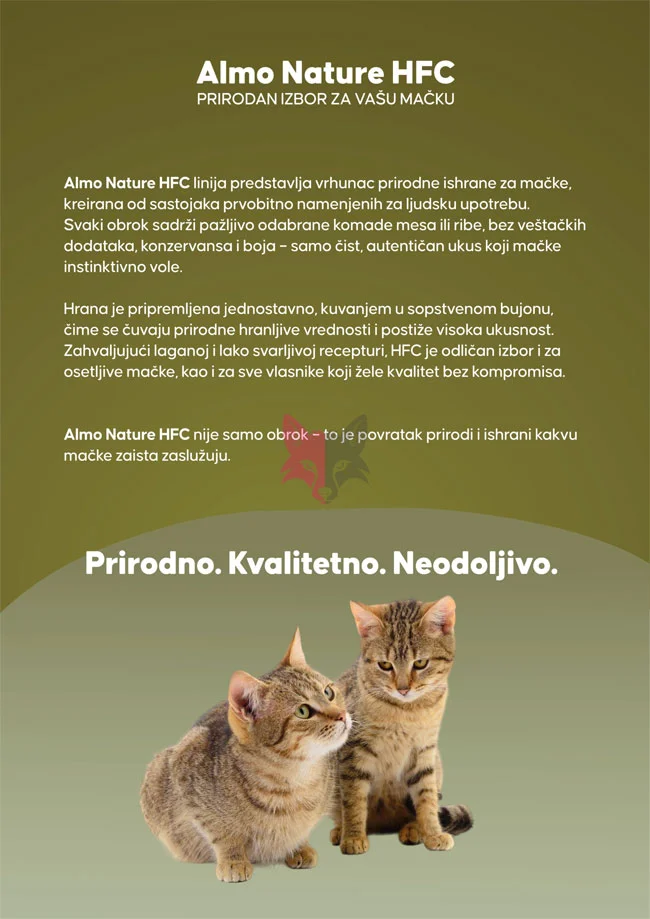 Almo Nature HFC
PRIRODAN IZBOR ZA VAŠU MAČKU

Almo Nature HFC linija predstavlja vrhunac prirodne ishrane za mačke, kreirana od sastojaka prvobitno namenjenih za ljudsku upotrebu. Svaki obrok sadrži pažljivo odabrane komade mesa ili ribe, bez veštačkih dodataka, konzervansa i boja – samo čist, autentičan ukus koji mačke instinktivno vole.

Hrana je pripremljena jednostavno, kuvanjem u sopstvenom bujonu, čime se čuvaju prirodne hranljive vrednosti i postiže visoka ukusnost. Zahvaljujući laganoj i lako svarljivoj recepturi, HFC je odličan izbor i za osetljive mačke, kao i za sve vlasnike koji žele kvalitet bez kompromisa.

Almo Nature HFC nije samo obrok – to je povratak prirodi i ishrani kakvu mačke zaista zaslužuju.

Prirodno. Kvalitetno. Neodoljivo.